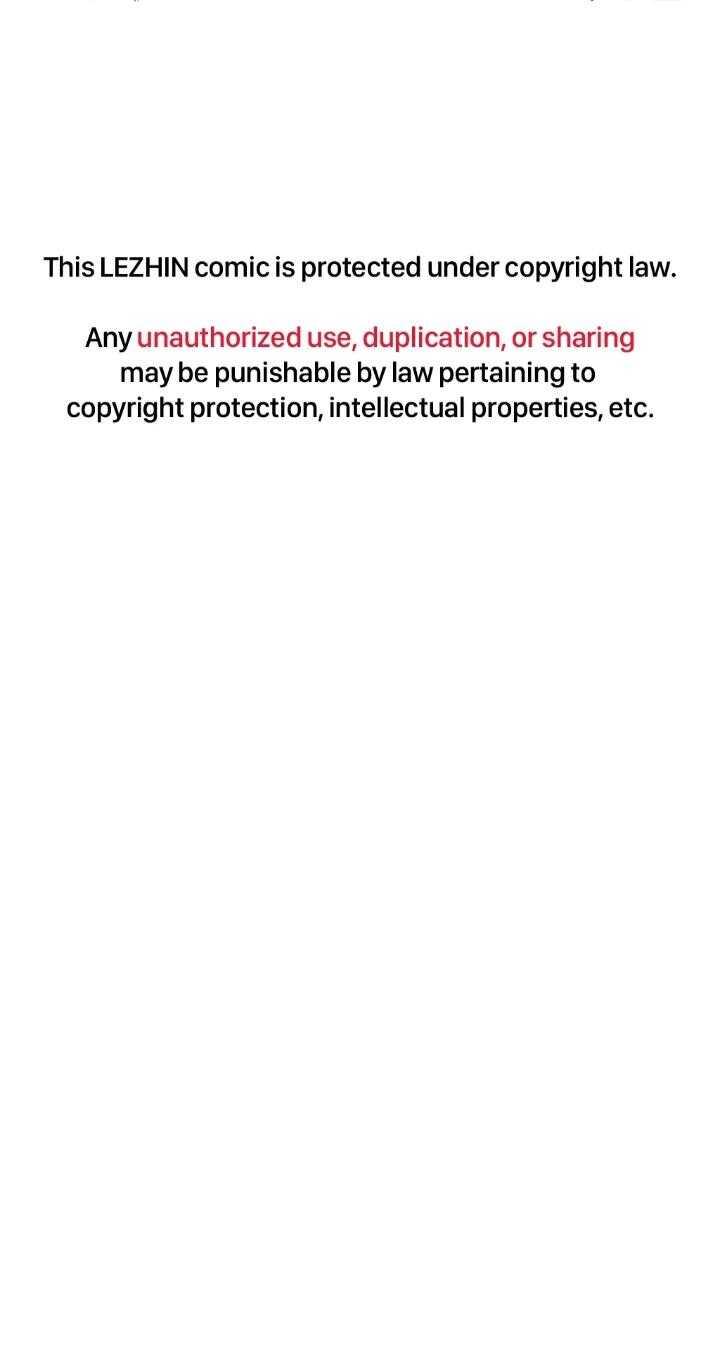 This LEZHIN comic is protected under copyright law.

Any unauthorized use, duplication, or sharing may be punishable by law pertaining to copyright protection, intellectual properties, etc.